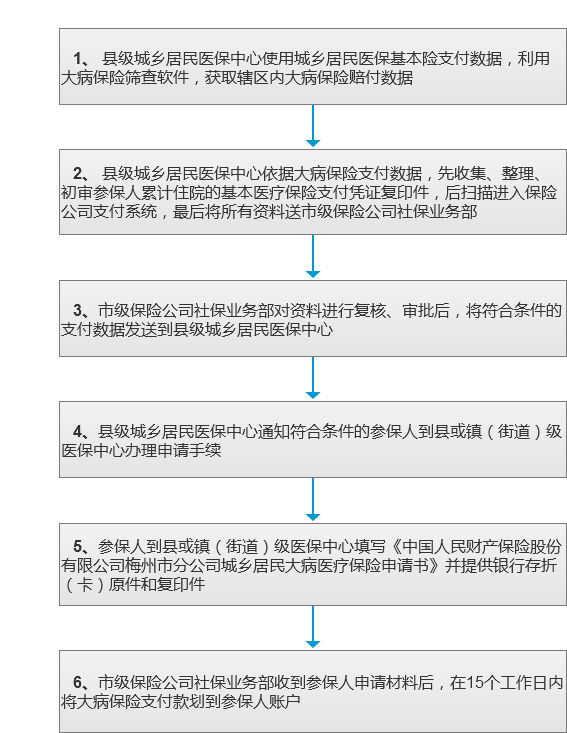 1、 县级城乡居民医保中心使用城乡居民医保基本险支付数据，利用大病保险筛查软件，获取辖区内大病保险赔付数据

2、 县级城乡居民医保中心依据大病保险支付数据，先收集、整理、初审参保人累计住院的基本医疗保险支付凭证复印件，后扫描进入保险公司支付系统，最后将所有资料送市级保险公司社保业务部

3、市级保险公司社保业务部对资料进行复核、审批后，将符合条件的支付数据发送到县级城乡居民医保中心

4、县级城乡居民医保中心通知符合条件的参保人到县或镇（街道）级医保中心办理申请手续

5、参保人到县或镇（街道）级医保中心填写《中国人民财产保险股份有限公司梅州市分公司城乡居民大病医疗保险申请书》并提供银行存折（卡）原件和复印件

6、市级保险公司社保业务部收到参保人申请材料后，在15个工作日内将大病保险支付款划到参保人账户